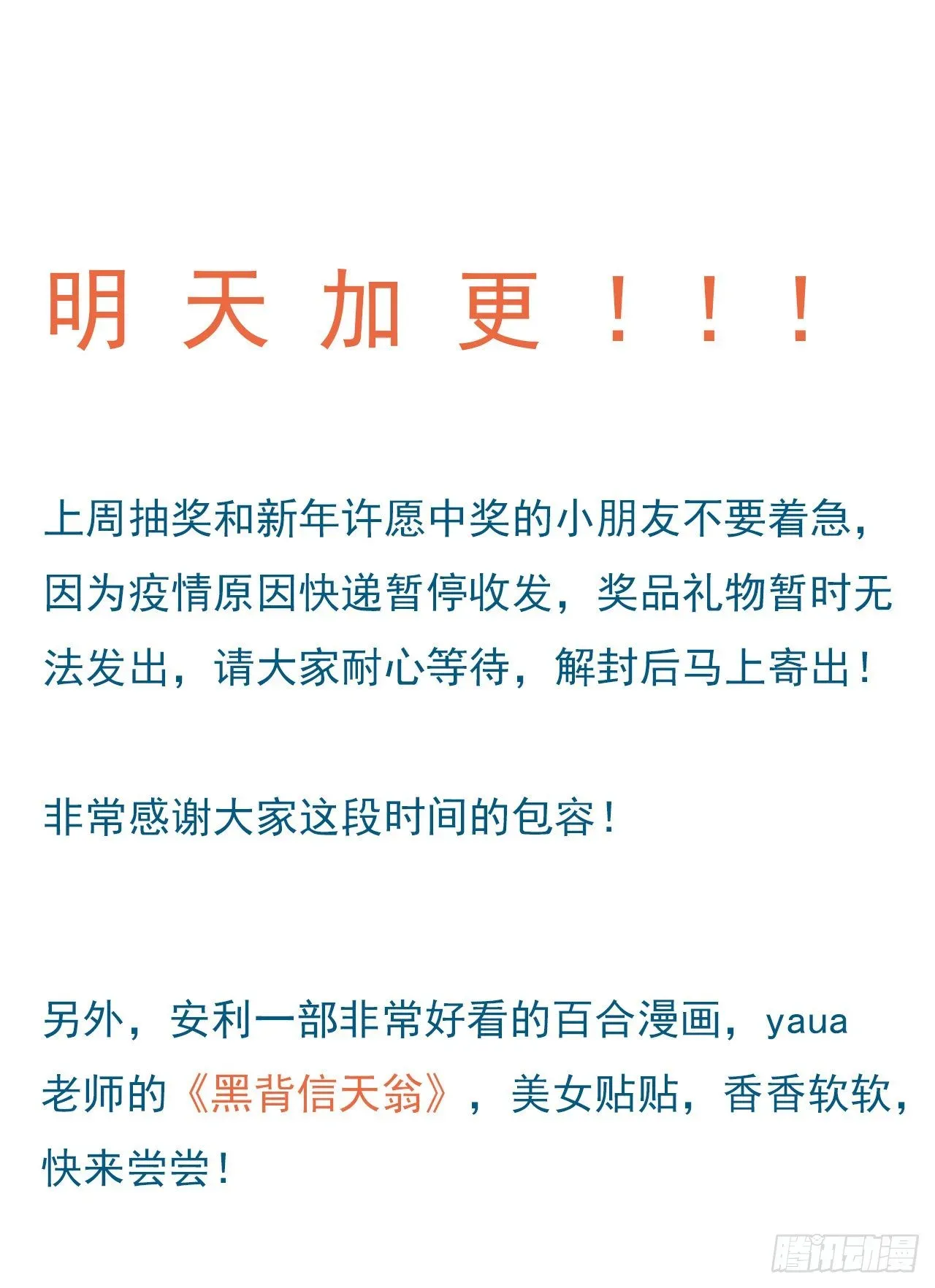 明天加更！！！

上周抽奖和新年许愿中奖的小朋友不要着急，因为疫情原因快递暂停收发，奖品礼物暂时无法发出，请大家耐心等待，解封后马上寄出！

非常感谢大家这段时间的包容！

另外，安利一部非常好看的百合漫画，yaua老师的《黑背信天翁》，美女贴贴，香香软软，快来尝尝！

腾讯动漫